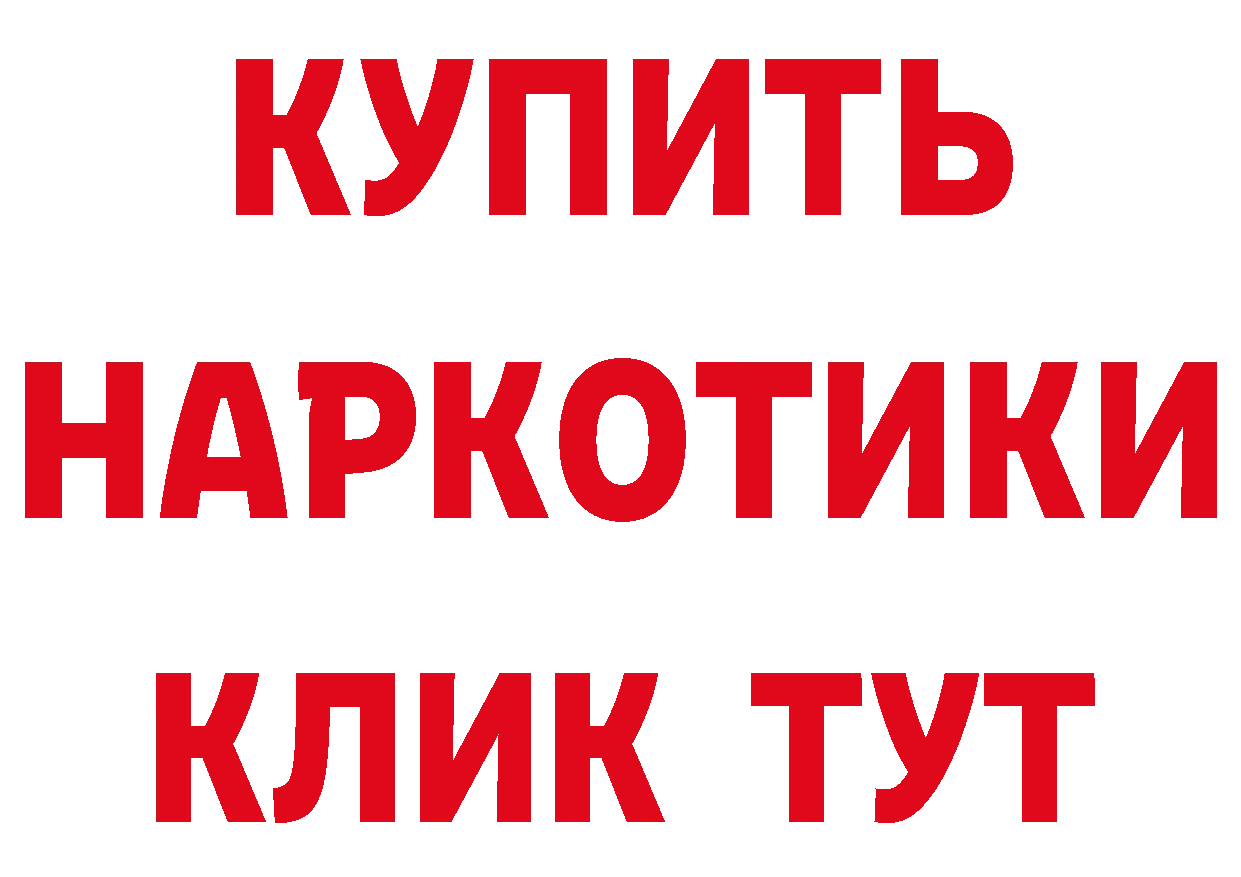 КУПИТЬ НАРКОТИКИ КЛИК ТУТ